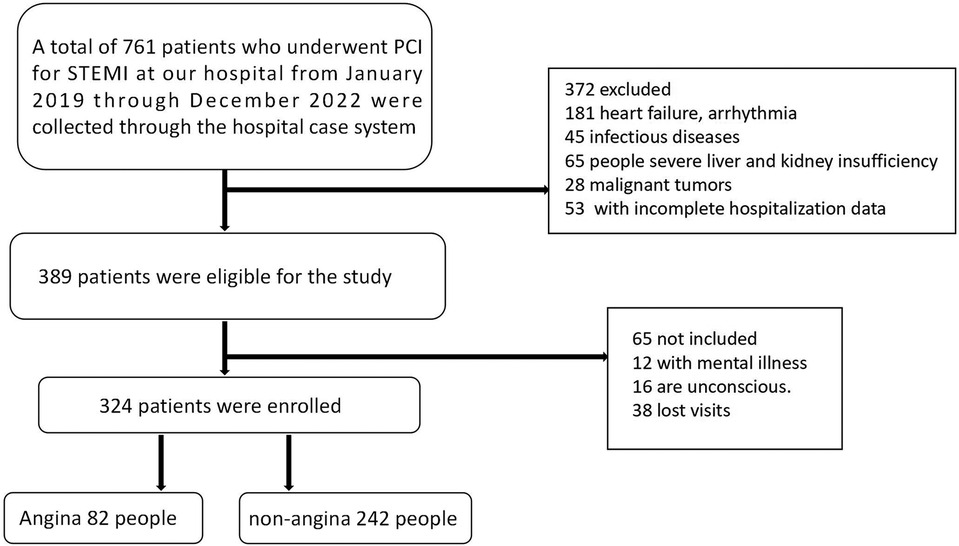 A total of 761 patients who underwent PCI for STEMI at our hospital from January 2019 through December 2022 were collected through the hospital case system

372 excluded
181 heart failure, arrhythmia
45 infectious diseases
65 people severe liver and kidney insufficiency
28 malignant tumors
53 with incomplete hospitalization data

389 patients were eligible for the study

65 not included
12 with mental illness
16 are unconscious.
38 lost visits

324 patients were enrolled

Angina 82 people

non-angina 242 people